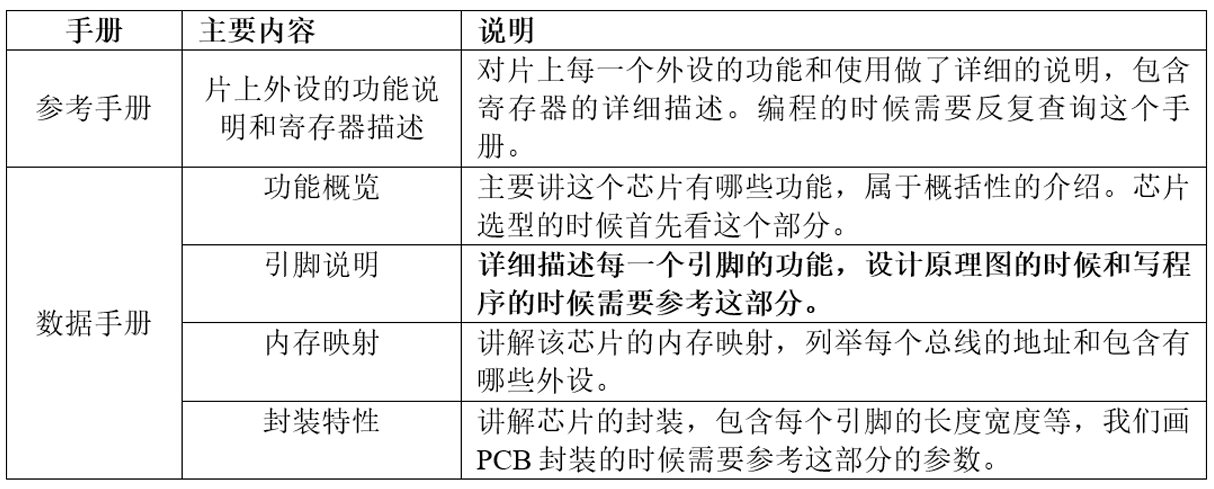 | 手册 | 主要内容 | 说明 |
|---|---|---|
| 参考手册 | 片上外设的功能说明和寄存器描述 | 对片上每一个外设的功能和使用做了详细的说明，包含寄存器的详细描述。编程的时候需要反复查询这个手册。 |
| 数据手册 | 功能概览 | 主要讲这个芯片有哪些功能，属于概括性的介绍。芯片选型的时候首先看这个部分。 |
|  | 引脚说明 | 详细描述每一个引脚的功能，设计原理图的时候和写程序的时候需要参考这部分。 |
|  | 内存映射 | 讲解该芯片的内存映射，列举每个总线的地址和包含有哪些外设。 |
|  | 封装特性 | 讲解芯片的封装，包含每个引脚的长度宽度等，我们画PCB封装的时候需要参考这部分的参数。 |